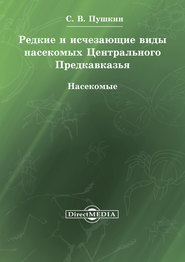 С. В. Пушкин

Редкие и исчезающие виды насекомых Центрального Предкавказья

Насекомые

DirectMEDIA